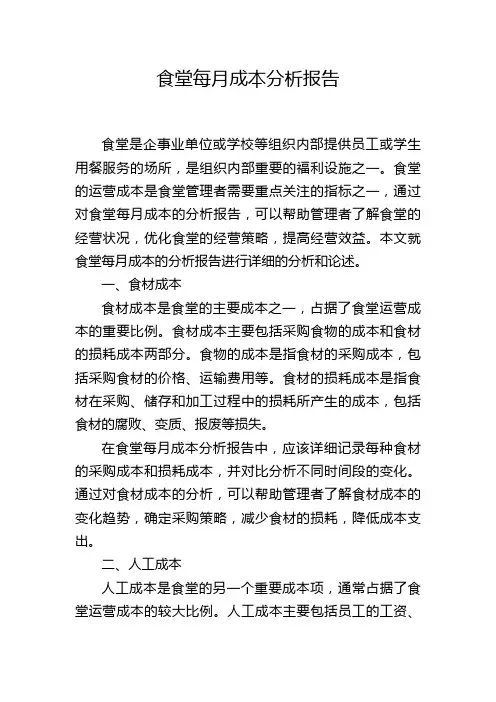 食堂每月成本分析报告

食堂是企事业单位或学校等组织内部提供员工或学生用餐服务的场所，是组织内部重要的福利设施之一。食堂的运营成本是食堂管理者需要重点关注的指标之一，通过对食堂每月成本的分析报告，可以帮助管理者了解食堂的经营状况，优化食堂的经营策略，提高经营效益。本文就食堂每月成本的分析报告进行详细的分析和论述。

一、食材成本

食材成本是食堂的主要成本之一，占据了食堂运营成本的重要比例。食材成本主要包括采购食物的成本和食材的损耗成本两部分。食物的成本是指食材的采购成本，包括采购食材的价格、运输费用等。食材的损耗成本是指食材在采购、储存和加工过程中的损耗所产生的成本，包括食材的腐败、变质、报废等损失。

在食堂每月成本分析报告中，应该详细记录每种食材的采购成本和损耗成本，并对比分析不同时间段的变化。通过对食材成本的分析，可以帮助管理者了解食材成本的变化趋势，确定采购策略，减少食材的损耗，降低成本支出。

二、人工成本

人工成本是食堂的另一个重要成本项，通常占据了食堂运营成本的较大比例。人工成本主要包括员工的工资、